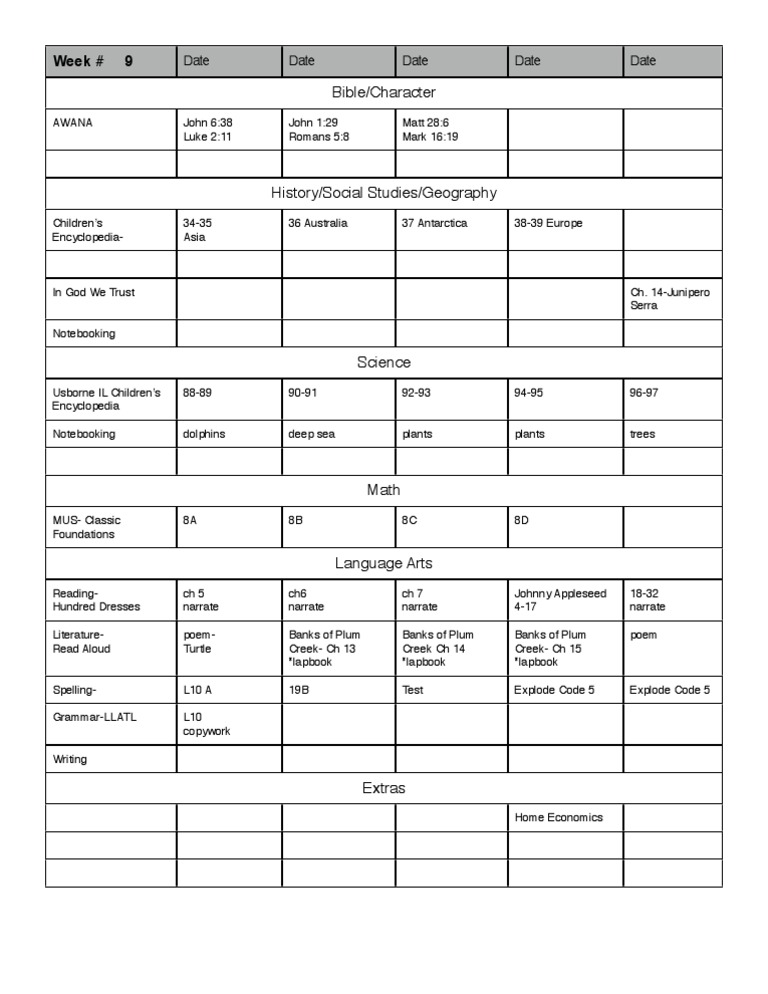 | Week # 9 | Date | Date | Date | Date | Date |
|---|---|---|---|---|---|
| Bible/Character | | | | | |
| AWANA | John 6:38 Luke 2:11 | John 1:29 Romans 5:8 | Matt 28:6 Mark 16:19 | | |
| | | | | | |
| History/Social Studies/Geography | | | | | |
| Children's Encyclopedia- | 34-35 Asia | 36 Australia | 37 Antarctica | 38-39 Europe | |
| | | | | | |
| In God We Trust | | | | | Ch. 14-Junipero Serra |
| Notebooking | | | | | |
| Science | | | | | |
| Usborne IL Children's Encyclopedia | 88-89 | 90-91 | 92-93 | 94-95 | 96-97 |
| Notebooking | dolphins | deep sea | plants | plants | trees |
| | | | | | |
| Math | | | | | |
| MUS- Classic Foundations | 8A | 8B | 8C | 8D | |
| Language Arts | | | | | |
| Reading- Hundred Dresses | ch 5 narrate | ch6 narrate | ch 7 narrate | Johnny Appleseed 4-17 | 18-32 narrate |
| Literature- Read Aloud | poem- Turtle | Banks of Plum Creek- Ch 13 *lapbook | Banks of Plum Creek Ch 14 *lapbook | Banks of Plum Creek- Ch 15 *lapbook | poem |
| Spelling- | L10 A | 19B | Test | Explode Code 5 | Explode Code 5 |
| Grammar-LLATL | L10 copywork | | | | |
| Writing | | | | | |
| Extras | | | | | |
| | | | | Home Economics | |
| | | | | | |
| | | | | | |